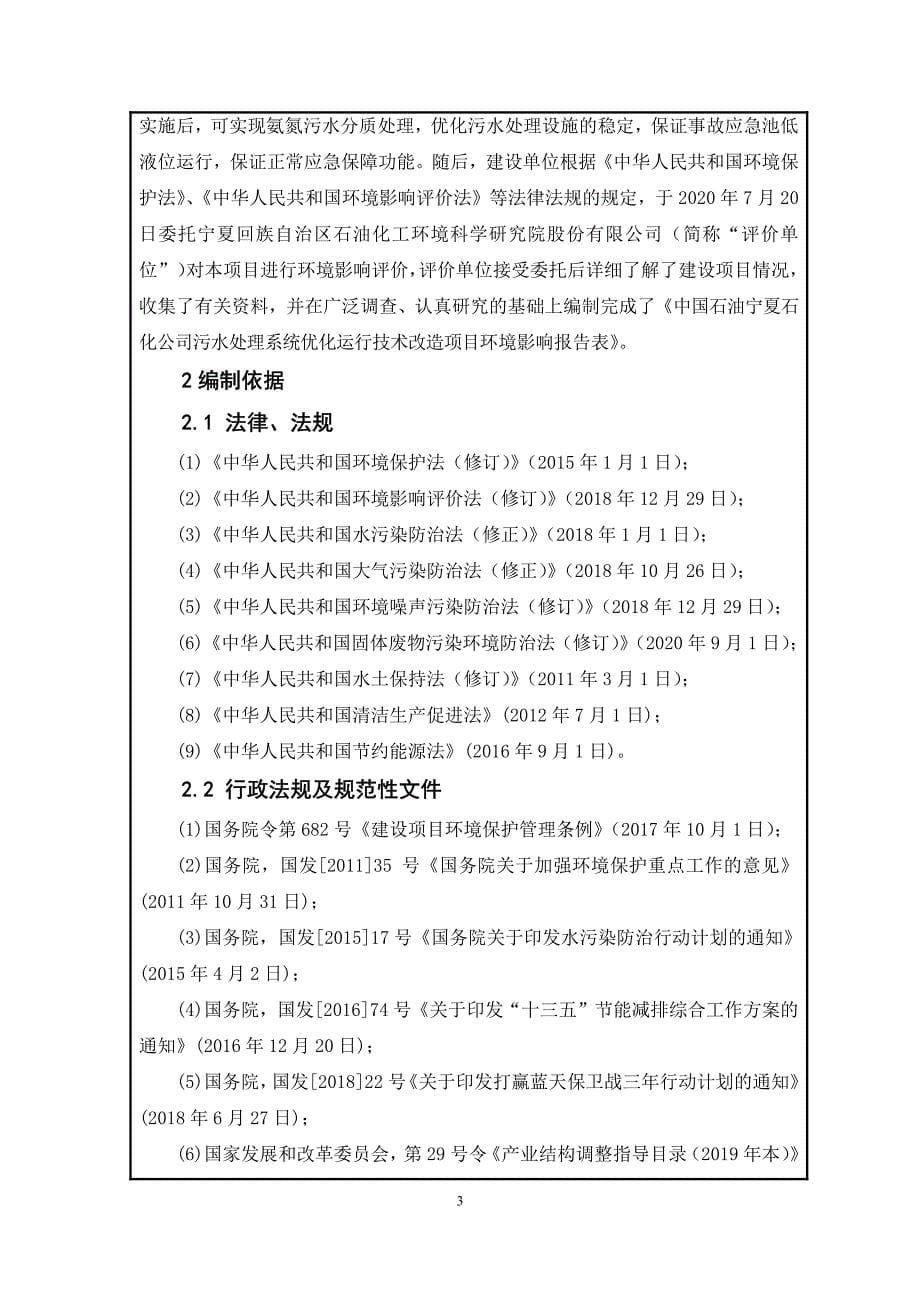 实施后，可实现氨氮污水分质处理，优化污水处理设施的稳定，保证事故应急池低液位运行，保证正常应急保障功能。随后，建设单位根据《中华人民共和国环境保护法》、《中华人民共和国环境影响评价法》等法律法规的规定，于 2020 年 7 月 20 日委托宁夏回族自治区石油化工环境科学研究院股份有限公司（简称“评价单位”）对本项目进行环境影响评价，评价单位接受委托后详细了解了建设项目情况，收集了有关资料，并在广泛调查、认真研究的基础上编制完成了《中国石油宁夏石化公司污水处理系统优化运行技术改造项目环境影响报告表》。

2 编制依据

2.1 法律、法规

(1)《中华人民共和国环境保护法（修订）》(2015 年 1 月 1 日)；

(2)《中华人民共和国环境影响评价法（修订）》(2018 年 12 月 29 日)；

(3)《中华人民共和国水污染防治法（修正）》(2018 年 1 月 1 日)；

(4)《中华人民共和国大气污染防治法（修正）》(2018 年 10 月 26 日)；

(5)《中华人民共和国环境噪声污染防治法（修订）》(2018 年 12 月 29 日)；

(6)《中华人民共和国固体废物污染环境防治法（修订）》(2020 年 9 月 1 日)；

(7)《中华人民共和国水土保持法（修订）》(2011 年 3 月 1 日)；

(8)《中华人民共和国清洁生产促进法》(2012 年 7 月 1 日)；

(9)《中华人民共和国节约能源法》(2016 年 9 月 1 日)。

2.2 行政法规及规范性文件

(1)国务院令第 682 号《建设项目环境保护管理条例》(2017 年 10 月 1 日)；

(2)国务院，国发[2011]35 号《国务院关于加强环境保护重点工作的意见》(2011 年 10 月 31 日)；

(3)国务院，国发[2015]17 号《国务院关于印发水污染防治行动计划的通知》(2015 年 4 月 2 日)；

(4)国务院，国发[2016]74 号《关于印发“十三五”节能减排综合工作方案的通知》(2016 年 12 月 20 日)；

(5)国务院，国发[2018]22 号《关于印发打赢蓝天保卫战三年行动计划的通知》(2018 年 6 月 27 日)；

(6)国家发展和改革委员会，第 29 号令《产业结构调整指导目录（2019 年本）》

3